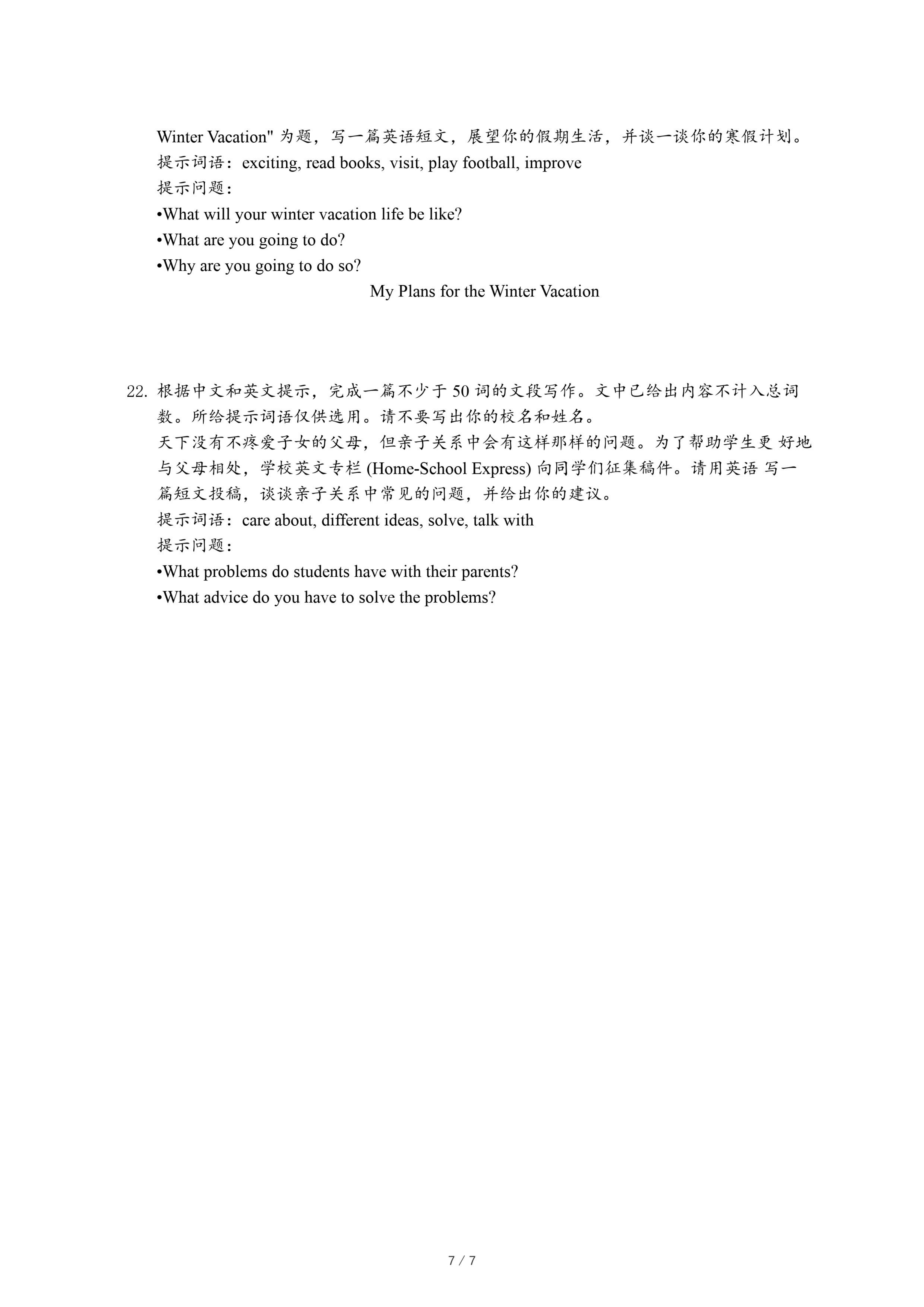 Winter Vacation" 为题，写一篇英语短文，展望你的假期生活，并谈一谈你的寒假计划。
提示词语：exciting, read books, visit, play football, improve
提示问题：
•What will your winter vacation life be like?
•What are you going to do?
•Why are you going to do so?

My Plans for the Winter Vacation

22. 根据中文和英文提示，完成一篇不少于 50 词的文段写作。文中已给出内容不计入总词数。所给提示词语仅供选用。请不要写出你的校名和姓名。
天下没有不疼爱子女的父母，但亲子关系中会有这样那样的问题。为了帮助学生更 好地与父母相处，学校英文专栏 (Home-School Express) 向同学们征集稿件。请用英语 写一篇短文投稿，谈谈亲子关系中常见的问题，并给出你的建议。
提示词语：care about, different ideas, solve, talk with
提示问题：
•What problems do students have with their parents?
•What advice do you have to solve the problems?

7 / 7